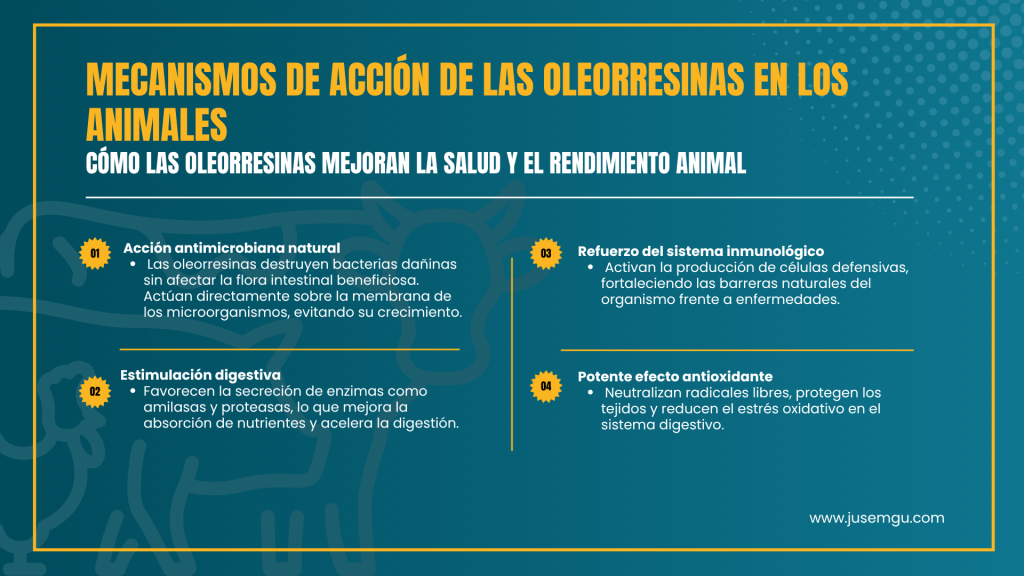 MECANISMOS DE ACCIÓN DE LAS OLEORRESINAS EN LOS ANIMALES
CÓMO LAS OLEORRESINAS MEJORAN LA SALUD Y EL RENDIMIENTO ANIMAL

01
Acción antimicrobiana natural
• Las oleorresinas destruyen bacterias dañinas sin afectar la flora intestinal beneficiosa. Actúan directamente sobre la membrana de los microorganismos, evitando su crecimiento.

02
Estimulación digestiva
• Favorecen la secreción de enzimas como amilasas y proteasas, lo que mejora la absorción de nutrientes y acelera la digestión.

03
Refuerzo del sistema inmunológico
• Activan la producción de células defensivas, fortaleciendo las barreras naturales del organismo frente a enfermedades.

04
Potente efecto antioxidante
• Neutralizan radicales libres, protegen los tejidos y reducen el estrés oxidativo en el sistema digestivo.

www.jusemgu.com